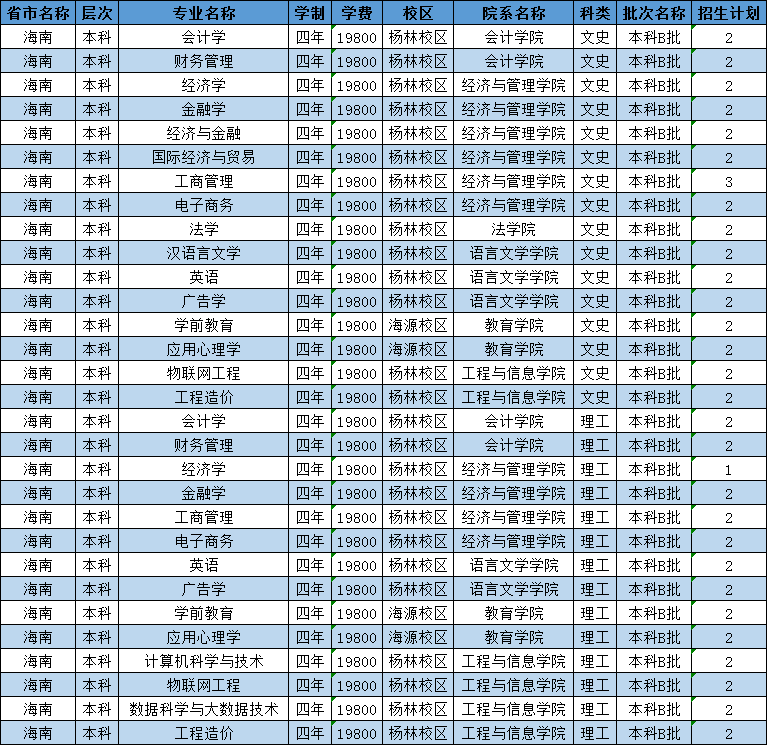 | 省市名称 | 层次 | 专业名称 | 学制 | 学费 | 校区 | 院系名称 | 科类 | 批次名称 | 招生计划 |
|---|---|---|---|---|---|---|---|---|---|
| 海南 | 本科 | 会计学 | 四年 | 19800 | 杨林校区 | 会计学院 | 文史 | 本科B批 | 2 |
| 海南 | 本科 | 财务管理 | 四年 | 19800 | 杨林校区 | 会计学院 | 文史 | 本科B批 | 2 |
| 海南 | 本科 | 经济学 | 四年 | 19800 | 杨林校区 | 经济与管理学院 | 文史 | 本科B批 | 2 |
| 海南 | 本科 | 金融学 | 四年 | 19800 | 杨林校区 | 经济与管理学院 | 文史 | 本科B批 | 2 |
| 海南 | 本科 | 经济与金融 | 四年 | 19800 | 杨林校区 | 经济与管理学院 | 文史 | 本科B批 | 2 |
| 海南 | 本科 | 国际经济与贸易 | 四年 | 19800 | 杨林校区 | 经济与管理学院 | 文史 | 本科B批 | 2 |
| 海南 | 本科 | 工商管理 | 四年 | 19800 | 杨林校区 | 经济与管理学院 | 文史 | 本科B批 | 3 |
| 海南 | 本科 | 电子商务 | 四年 | 19800 | 杨林校区 | 经济与管理学院 | 文史 | 本科B批 | 2 |
| 海南 | 本科 | 法学 | 四年 | 19800 | 杨林校区 | 法学院 | 文史 | 本科B批 | 2 |
| 海南 | 本科 | 汉语言文学 | 四年 | 19800 | 杨林校区 | 语言文学学院 | 文史 | 本科B批 | 2 |
| 海南 | 本科 | 英语 | 四年 | 19800 | 杨林校区 | 语言文学学院 | 文史 | 本科B批 | 2 |
| 海南 | 本科 | 广告学 | 四年 | 19800 | 杨林校区 | 语言文学学院 | 文史 | 本科B批 | 2 |
| 海南 | 本科 | 学前教育 | 四年 | 19800 | 海源校区 | 教育学院 | 文史 | 本科B批 | 2 |
| 海南 | 本科 | 应用心理学 | 四年 | 19800 | 海源校区 | 教育学院 | 文史 | 本科B批 | 2 |
| 海南 | 本科 | 物联网工程 | 四年 | 19800 | 杨林校区 | 工程与信息学院 | 文史 | 本科B批 | 2 |
| 海南 | 本科 | 工程造价 | 四年 | 19800 | 杨林校区 | 工程与信息学院 | 文史 | 本科B批 | 2 |
| 海南 | 本科 | 会计学 | 四年 | 19800 | 杨林校区 | 会计学院 | 理工 | 本科B批 | 2 |
| 海南 | 本科 | 财务管理 | 四年 | 19800 | 杨林校区 | 会计学院 | 理工 | 本科B批 | 2 |
| 海南 | 本科 | 经济学 | 四年 | 19800 | 杨林校区 | 经济与管理学院 | 理工 | 本科B批 | 1 |
| 海南 | 本科 | 金融学 | 四年 | 19800 | 杨林校区 | 经济与管理学院 | 理工 | 本科B批 | 2 |
| 海南 | 本科 | 工商管理 | 四年 | 19800 | 杨林校区 | 经济与管理学院 | 理工 | 本科B批 | 2 |
| 海南 | 本科 | 电子商务 | 四年 | 19800 | 杨林校区 | 经济与管理学院 | 理工 | 本科B批 | 2 |
| 海南 | 本科 | 英语 | 四年 | 19800 | 杨林校区 | 语言文学学院 | 理工 | 本科B批 | 2 |
| 海南 | 本科 | 广告学 | 四年 | 19800 | 杨林校区 | 语言文学学院 | 理工 | 本科B批 | 2 |
| 海南 | 本科 | 学前教育 | 四年 | 19800 | 海源校区 | 教育学院 | 理工 | 本科B批 | 2 |
| 海南 | 本科 | 应用心理学 | 四年 | 19800 | 海源校区 | 教育学院 | 理工 | 本科B批 | 2 |
| 海南 | 本科 | 计算机科学与技术 | 四年 | 19800 | 杨林校区 | 工程与信息学院 | 理工 | 本科B批 | 2 |
| 海南 | 本科 | 物联网工程 | 四年 | 19800 | 杨林校区 | 工程与信息学院 | 理工 | 本科B批 | 2 |
| 海南 | 本科 | 数据科学与大数据技术 | 四年 | 19800 | 杨林校区 | 工程与信息学院 | 理工 | 本科B批 | 2 |
| 海南 | 本科 | 工程造价 | 四年 | 19800 | 杨林校区 | 工程与信息学院 | 理工 | 本科B批 | 2 |